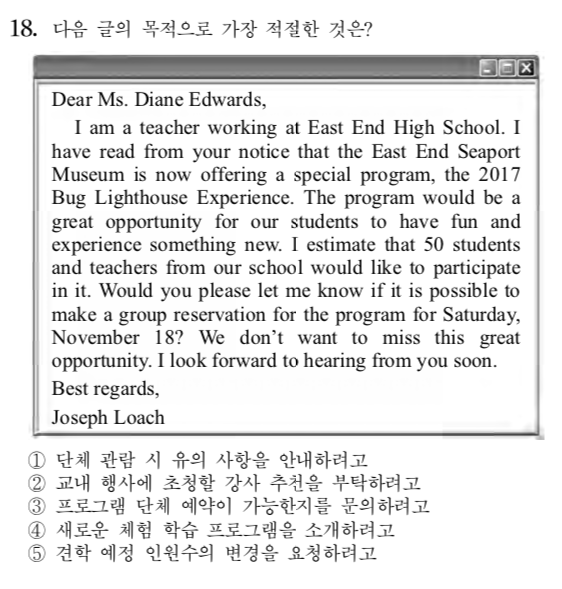 18. 다음 글의 목적으로 가장 적절한 것은?

Dear Ms. Diane Edwards,

I am a teacher working at East End High School. I have read from your notice that the East End Seaport Museum is now offering a special program, the 2017 Bug Lighthouse Experience. The program would be a great opportunity for our students to have fun and experience something new. I estimate that 50 students and teachers from our school would like to participate in it. Would you please let me know if it is possible to make a group reservation for the program for Saturday, November 18? We don't want to miss this great opportunity. I look forward to hearing from you soon.

Best regards,

Joseph Loach

① 단체 관람 시 유의 사항을 안내하려고
② 교내 행사에 초청할 강사 추천을 부탁하려고
③ 프로그램 단체 예약이 가능한지를 문의하려고
④ 새로운 체험 학습 프로그램을 소개하려고
⑤ 견학 예정 인원수의 변경을 요청하려고